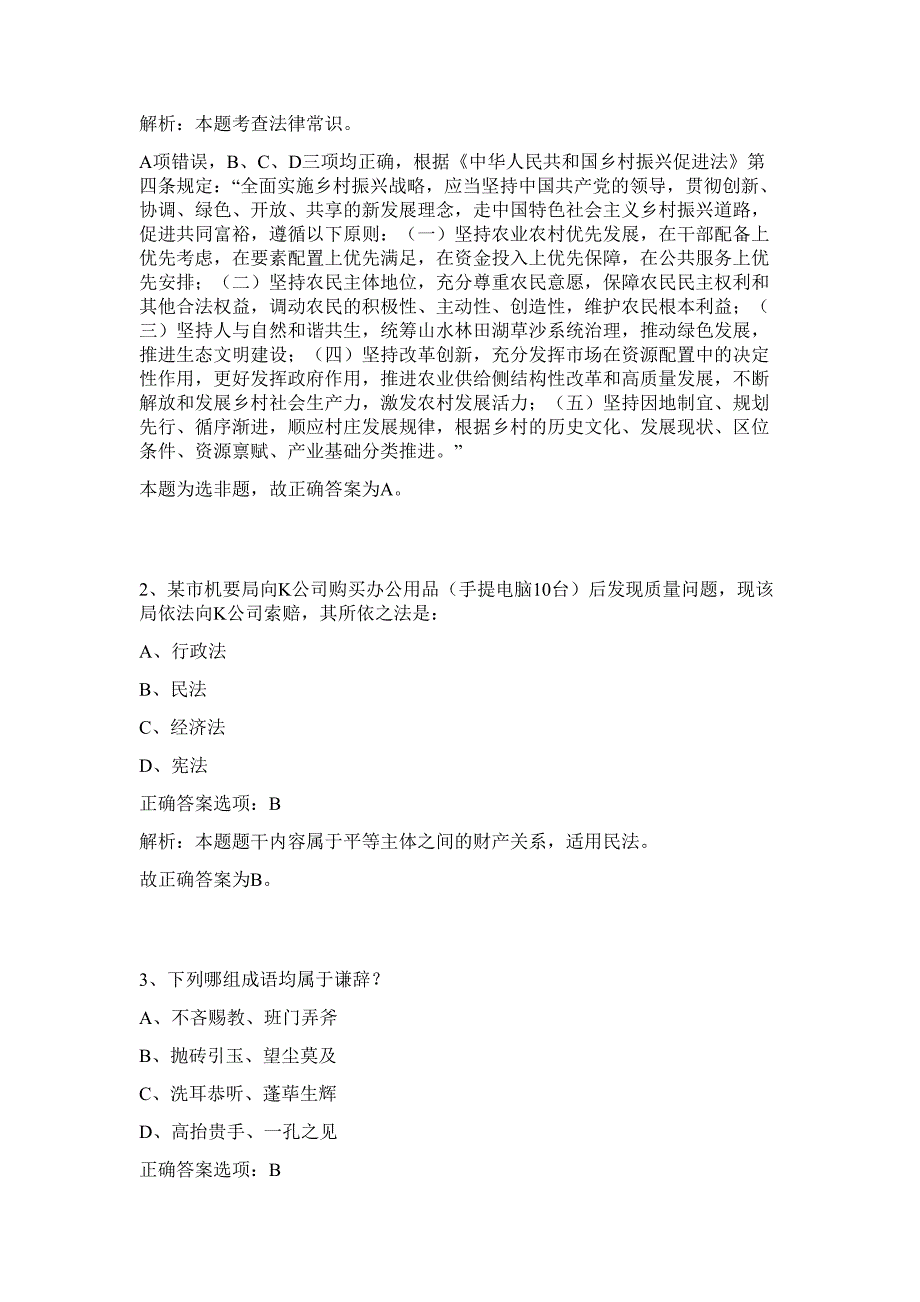 解析：本题考查法律常识。

A项错误，B、C、D三项均正确，根据《中华人民共和国乡村振兴促进法》第四条规定：“全面实施乡村振兴战略，应当坚持中国共产党的领导，贯彻创新、协调、绿色、开放、共享的新发展理念，走中国特色社会主义乡村振兴道路，促进共同富裕，遵循以下原则：（一）坚持农业农村优先发展，在干部配备上优先考虑，在要素配置上优先满足，在资金投入上优先保障，在公共服务上优先安排；（二）坚持农民主体地位，充分尊重农民意愿，保障农民民主权利和其他合法权益，调动农民的积极性、主动性、创造性，维护农民根本利益；（三）坚持人与自然和谐共生，统筹山水林田湖草沙系统治理，推动绿色发展，推进生态文明建设；（四）坚持改革创新，充分发挥市场在资源配置中的决定性作用，更好发挥政府作用，推进农业供给侧结构性改革和高质量发展，不断解放和发展乡村社会生产力，激发农村发展活力；（五）坚持因地制宜、规划先行、循序渐进，顺应村庄发展规律，根据乡村的历史文化、发展现状、区位条件、资源禀赋、产业基础分类推进。”

本题为选非题，故正确答案为A。

2、某市机要局向K公司购买办公用品（手提电脑10台）后发现质量问题，现该局依法向K公司索赔，其所依之法是：

A、行政法

B、民法

C、经济法

D、宪法

正确答案选项：B

解析：本题题干内容属于平等主体之间的财产关系，适用民法。

故正确答案为B。

3、下列哪组成语均属于谦辞？

A、不吝赐教、班门弄斧

B、抛砖引玉、望尘莫及

C、洗耳恭听、蓬荜生辉

D、高抬贵手、一孔之见

正确答案选项：B